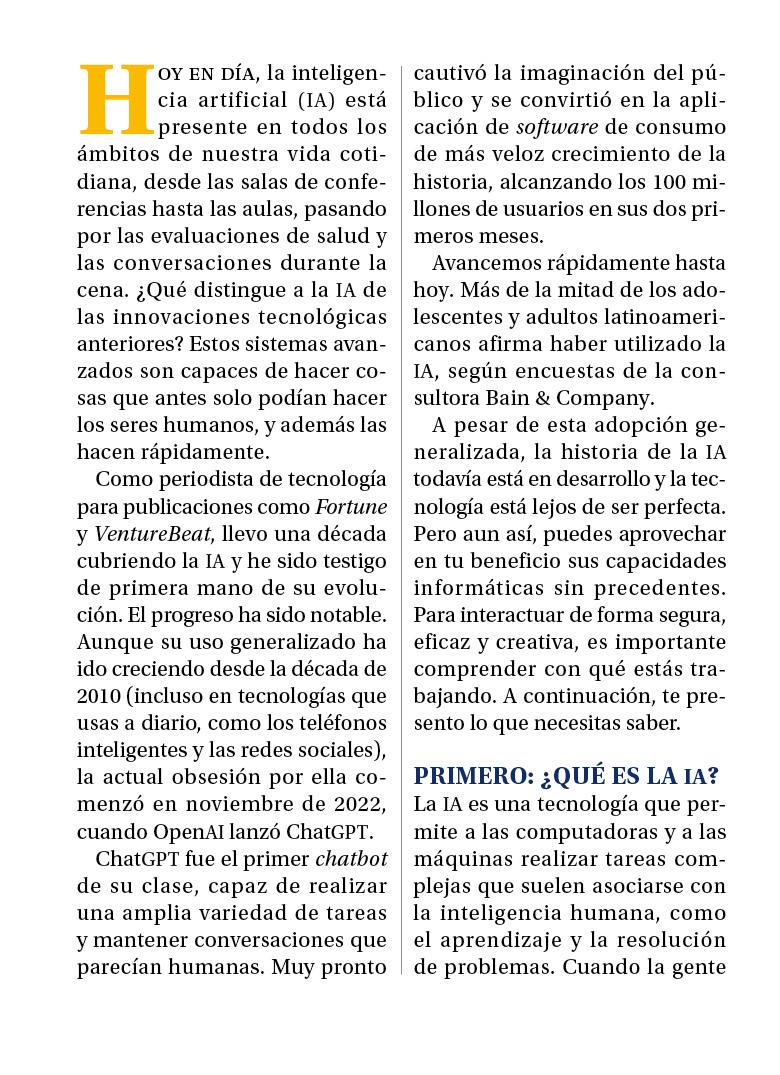 HOY EN DÍA, la inteligencia artificial (IA) está presente en todos los ámbitos de nuestra vida cotidiana, desde las salas de conferencias hasta las aulas, pasando por las evaluaciones de salud y las conversaciones durante la cena. ¿Qué distingue a la IA de las innovaciones tecnológicas anteriores? Estos sistemas avanzados son capaces de hacer cosas que antes solo podían hacer los seres humanos, y además las hacen rápidamente.

Como periodista de tecnología para publicaciones como Fortune y VentureBeat, llevo una década cubriendo la IA y he sido testigo de primera mano de su evolución. El progreso ha sido notable. Aunque su uso generalizado ha ido creciendo desde la década de 2010 (incluso en tecnologías que usas a diario, como los teléfonos inteligentes y las redes sociales), la actual obsesión por ella comenzó en noviembre de 2022, cuando OpenAI lanzó ChatGPT.

ChatGPT fue el primer chatbot de su clase, capaz de realizar una amplia variedad de tareas y mantener conversaciones que parecían humanas. Muy pronto cautivó la imaginación del público y se convirtió en la aplicación de software de consumo de más veloz crecimiento de la historia, alcanzando los 100 millones de usuarios en sus dos primeros meses.

Avancemos rápidamente hasta hoy. Más de la mitad de los adolescentes y adultos latinoamericanos afirma haber utilizado la IA, según encuestas de la consultora Bain & Company.

A pesar de esta adopción generalizada, la historia de la IA todavía está en desarrollo y la tecnología está lejos de ser perfecta. Pero aun así, puedes aprovechar en tu beneficio sus capacidades informáticas sin precedentes. Para interactuar de forma segura, eficaz y creativa, es importante comprender con qué estás trabajando. A continuación, te presento lo que necesitas saber.

PRIMERO: ¿QUÉ ES LA IA?
La IA es una tecnología que permite a las computadoras y a las máquinas realizar tareas complejas que suelen asociarse con la inteligencia humana, como el aprendizaje y la resolución de problemas. Cuando la gente